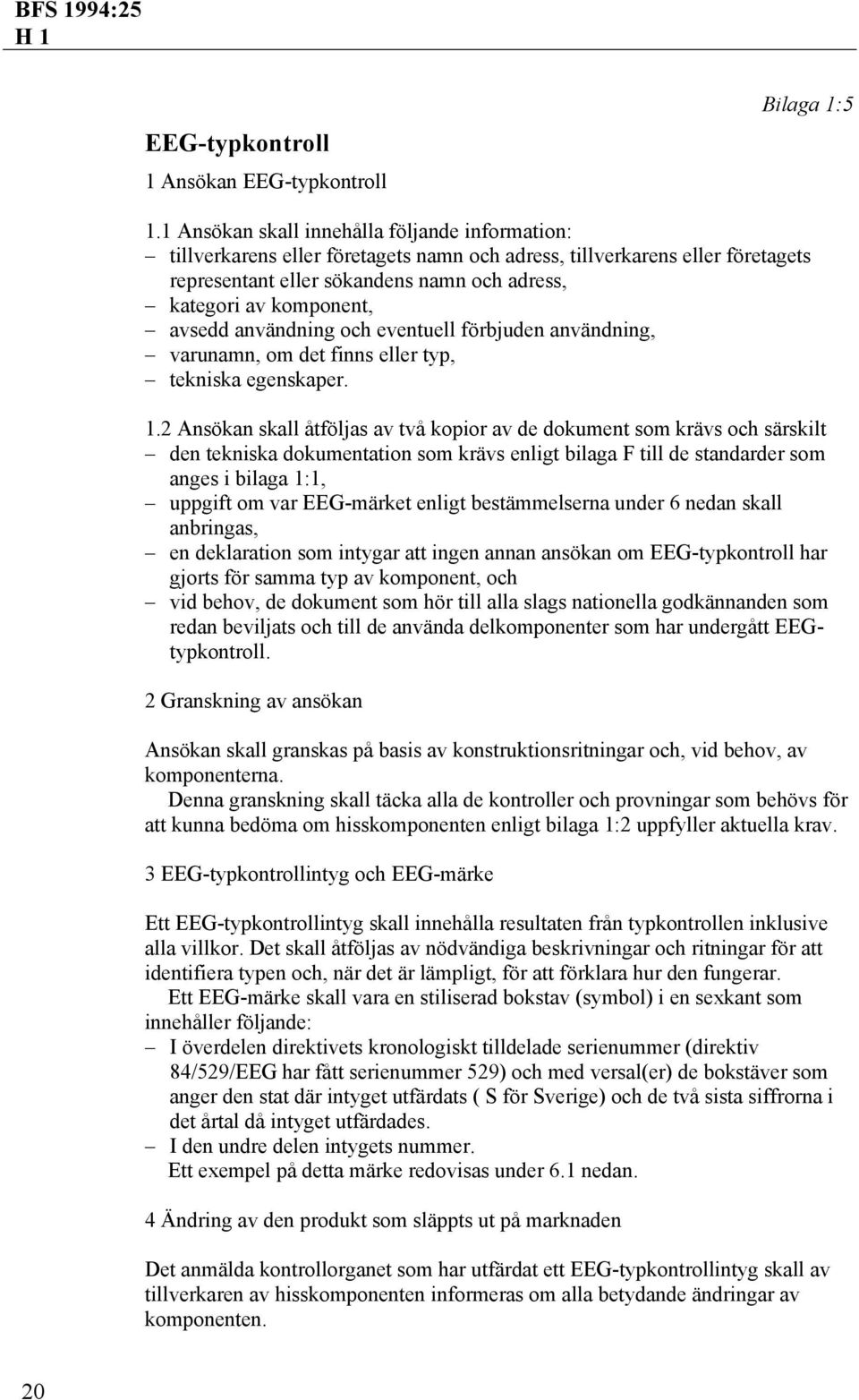 BFS 1994:25
H 1

Bilaga 1:5

EEG-typkontroll

1 Ansökan EEG-typkontroll

1.1 Ansökan skall innehålla följande information:
– tillverkarens eller företagets namn och adress, tillverkarens eller företagets representant eller sökandens namn och adress,
– kategori av komponent,
– avsedd användning och eventuell förbjuden användning,
– varunamn, om det finns eller typ,
– tekniska egenskaper.

1.2 Ansökan skall åtföljas av två kopior av de dokument som krävs och särskilt
– den tekniska dokumentation som krävs enligt bilaga F till de standarder som anges i bilaga 1:1,
– uppgift om var EEG-märket enligt bestämmelserna under 6 nedan skall anbringas,
– en deklaration som intygar att ingen annan ansökan om EEG-typkontroll har gjorts för samma typ av komponent, och
– vid behov, de dokument som hör till alla slags nationella godkännanden som redan beviljats och till de använda delkomponenter som har undergått EEG-typkontroll.

2 Granskning av ansökan

Ansökan skall granskas på basis av konstruktionsritningar och, vid behov, av komponenterna.
Denna granskning skall täcka alla de kontroller och provningar som behövs för att kunna bedöma om hisskomponenten enligt bilaga 1:2 uppfyller aktuella krav.

3 EEG-typkontrollintyg och EEG-märke

Ett EEG-typkontrollintyg skall innehålla resultaten från typkontrollen inklusive alla villkor. Det skall åtföljas av nödvändiga beskrivningar och ritningar för att identifiera typen och, när det är lämpligt, för att förklara hur den fungerar.
Ett EEG-märke skall vara en stiliserad bokstav (symbol) i en sexkant som innehåller följande:
– I överdelen direktivets kronologiskt tilldelade serienummer (direktiv 84/529/EEG har fått serienummer 529) och med versal(er) de bokstäver som anger den stat där intyget utfärdats ( S för Sverige) och de två sista siffrorna i det årtal då intyget utfärdades.
– I den undre delen intygets nummer.
Ett exempel på detta märke redovisas under 6.1 nedan.

4 Ändring av den produkt som släppts ut på marknaden

Det anmälda kontrollorganet som har utfärdat ett EEG-typkontrollintyg skall av tillverkaren av hisskomponenten informeras om alla betydande ändringar av komponenten.

20